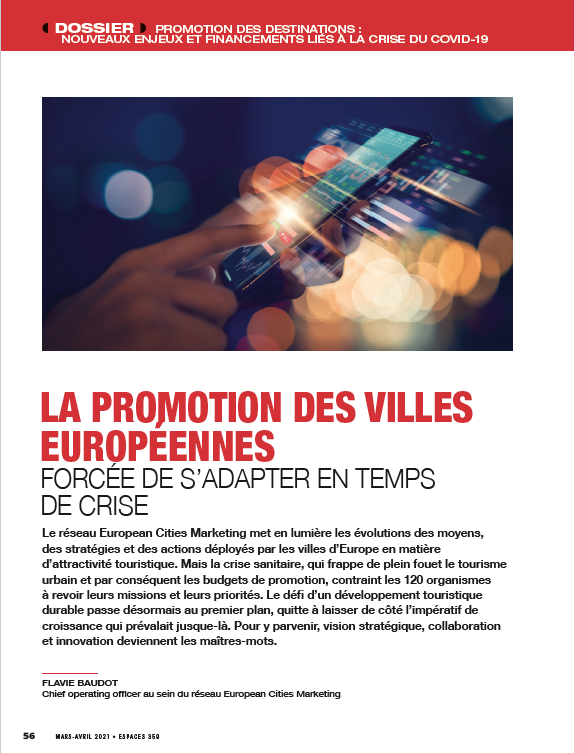 DOSSIER PROMOTION DES DESTINATIONS : NOUVEAUX ENJEUX ET FINANCEMENTS LIÉS À LA CRISE DU COVID-19

LA PROMOTION DES VILLES EUROPÉENNES

FORCÉE DE S'ADAPTER EN TEMPS DE CRISE

Le réseau European Cities Marketing met en lumière les évolutions des moyens, des stratégies et des actions déployés par les villes d'Europe en matière d'attractivité touristique. Mais la crise sanitaire, qui frappe de plein fouet le tourisme urbain et par conséquent les budgets de promotion, contraint les 120 organismes à revoir leurs missions et leurs priorités. Le défi d'un développement touristique durable passe désormais au premier plan, quitte à laisser de côté l'impératif de croissance qui prévalait jusque-là. Pour y parvenir, vision stratégique, collaboration et innovation deviennent les maîtres-mots.

FLAVIE BAUDOT
Chief operating officer au sein du réseau European Cities Marketing

56 MARS-AVRIL 2021 • ESPACES 359